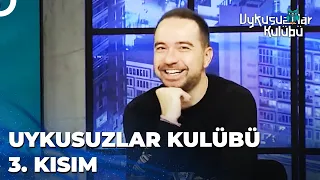 Uykusuzlar Kulübü

UYKUSUZLAR KULÜBÜ
3. KISIM